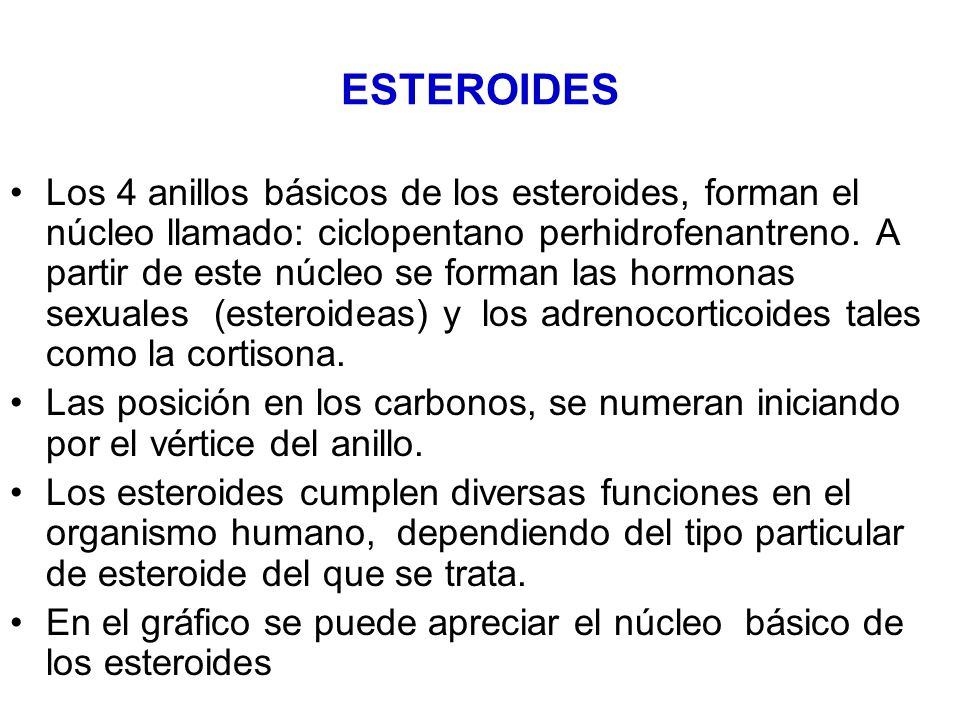 ESTEROIDES

• Los 4 anillos básicos de los esteroides, forman el núcleo llamado: ciclopentano perhidrofenantreno. A partir de este núcleo se forman las hormonas sexuales (esteroideas) y los adrenocorticoides tales como la cortisona.

• Las posición en los carbonos, se numeran iniciando por el vértice del anillo.

• Los esteroides cumplen diversas funciones en el organismo humano, dependiendo del tipo particular de esteroide del que se trata.

• En el gráfico se puede apreciar el núcleo básico de los esteroides